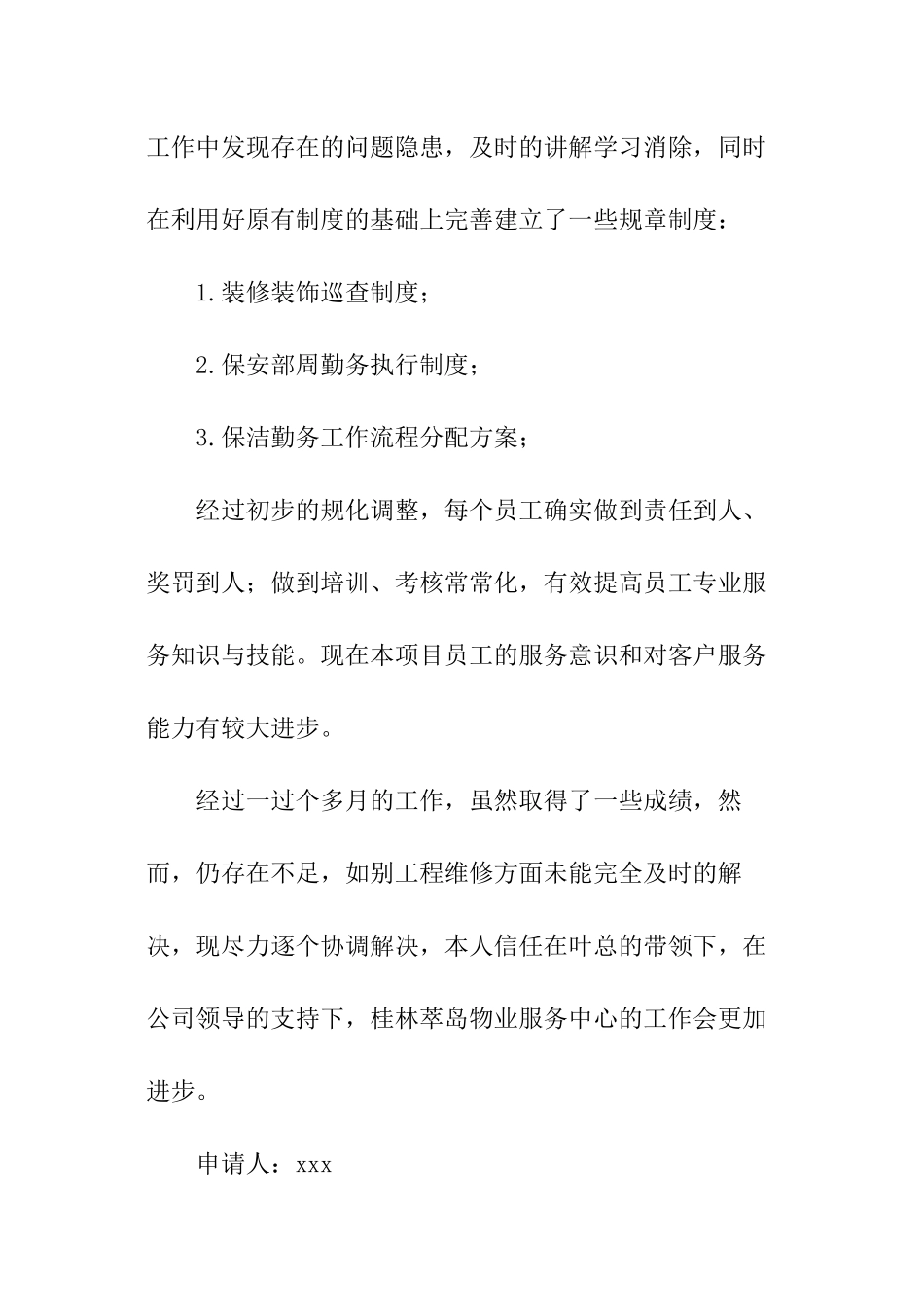 工作中发现存在的问题隐患，及时的讲解学习消除，同时在利用好原有制度的基础上完善建立了一些规章制度：

1.装修装饰巡查制度；

2.保安部周勤务执行制度；

3.保洁勤务工作流程分配方案；

经过初步的规化调整，每个员工确实做到责任到人、奖罚到人；做到培训、考核常常化，有效提高员工专业服务知识与技能。现在本项目员工的服务意识和对客户服务能力有较大进步。

经过一过个多月的工作，虽然取得了一些成绩，然而，仍存在不足，如别工程维修方面未能完全及时的解决，现尽力逐个协调解决，本人信任在叶总的带领下，在公司领导的支持下，桂林萃岛物业服务中心的工作会更加进步。

申请人：xxx